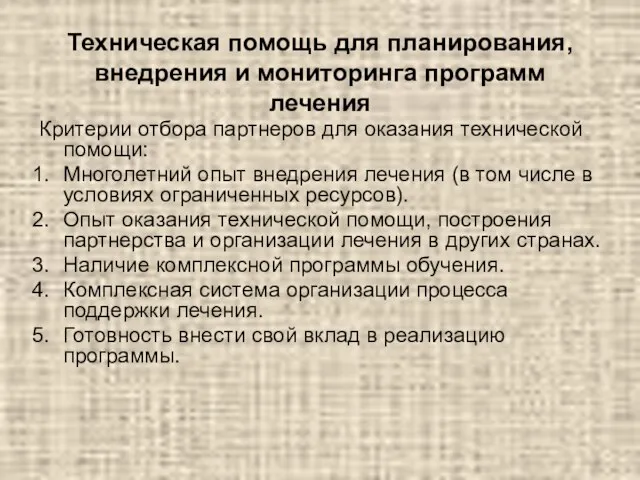 Техническая помощь для планирования, внедрения и мониторинга программ лечения

Критерии отбора партнеров для оказания технической помощи:

1. Многолетний опыт внедрения лечения (в том числе в условиях ограниченных ресурсов).
2. Опыт оказания технической помощи, построения партнерства и организации лечения в других странах.
3. Наличие комплексной программы обучения.
4. Комплексная система организации процесса поддержки лечения.
5. Готовность внести свой вклад в реализацию программы.